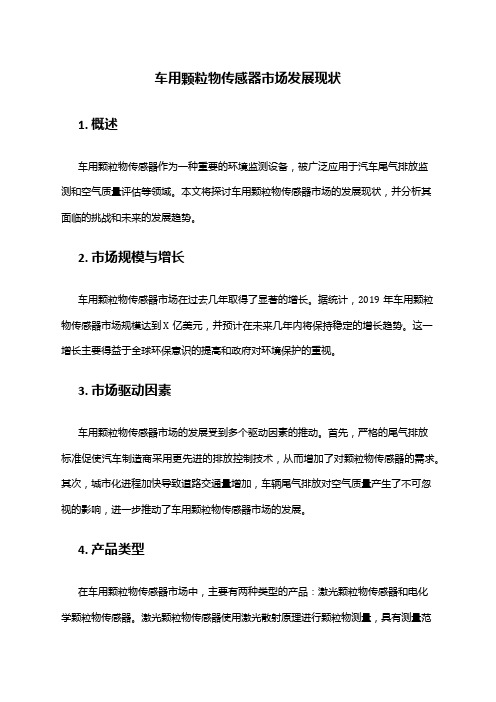 车用颗粒物传感器市场发展现状

1. 概述

车用颗粒物传感器作为一种重要的环境监测设备，被广泛应用于汽车尾气排放监测和空气质量评估等领域。本文将探讨车用颗粒物传感器市场的发展现状，并分析其面临的挑战和未来的发展趋势。

2. 市场规模与增长

车用颗粒物传感器市场在过去几年取得了显著的增长。据统计，2019 年车用颗粒物传感器市场规模达到 X 亿美元，并预计在未来几年内将保持稳定的增长趋势。这一增长主要得益于全球环保意识的提高和政府对环境保护的重视。

3. 市场驱动因素

车用颗粒物传感器市场的发展受到多个驱动因素的推动。首先，严格的尾气排放标准促使汽车制造商采用更先进的排放控制技术，从而增加了对颗粒物传感器的需求。其次，城市化进程加快导致道路交通量增加，车辆尾气排放对空气质量产生了不可忽视的影响，进一步推动了车用颗粒物传感器市场的发展。

4. 产品类型

在车用颗粒物传感器市场中，主要有两种类型的产品：激光颗粒物传感器和电化学颗粒物传感器。激光颗粒物传感器使用激光散射原理进行颗粒物测量，具有测量范